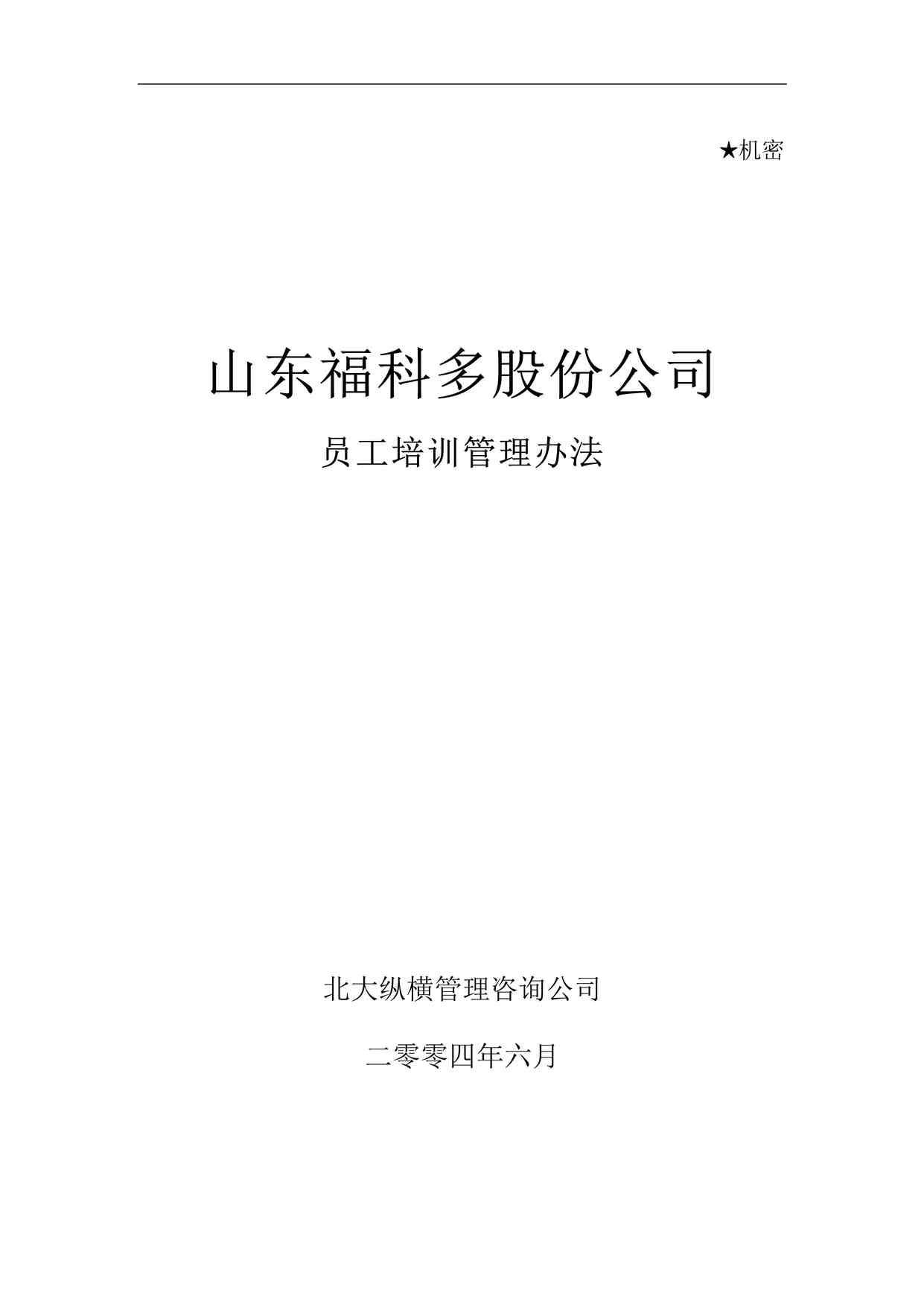 ★机密

山东福科多股份公司

员工培训管理办法

北大纵横管理咨询公司

二零零四年六月